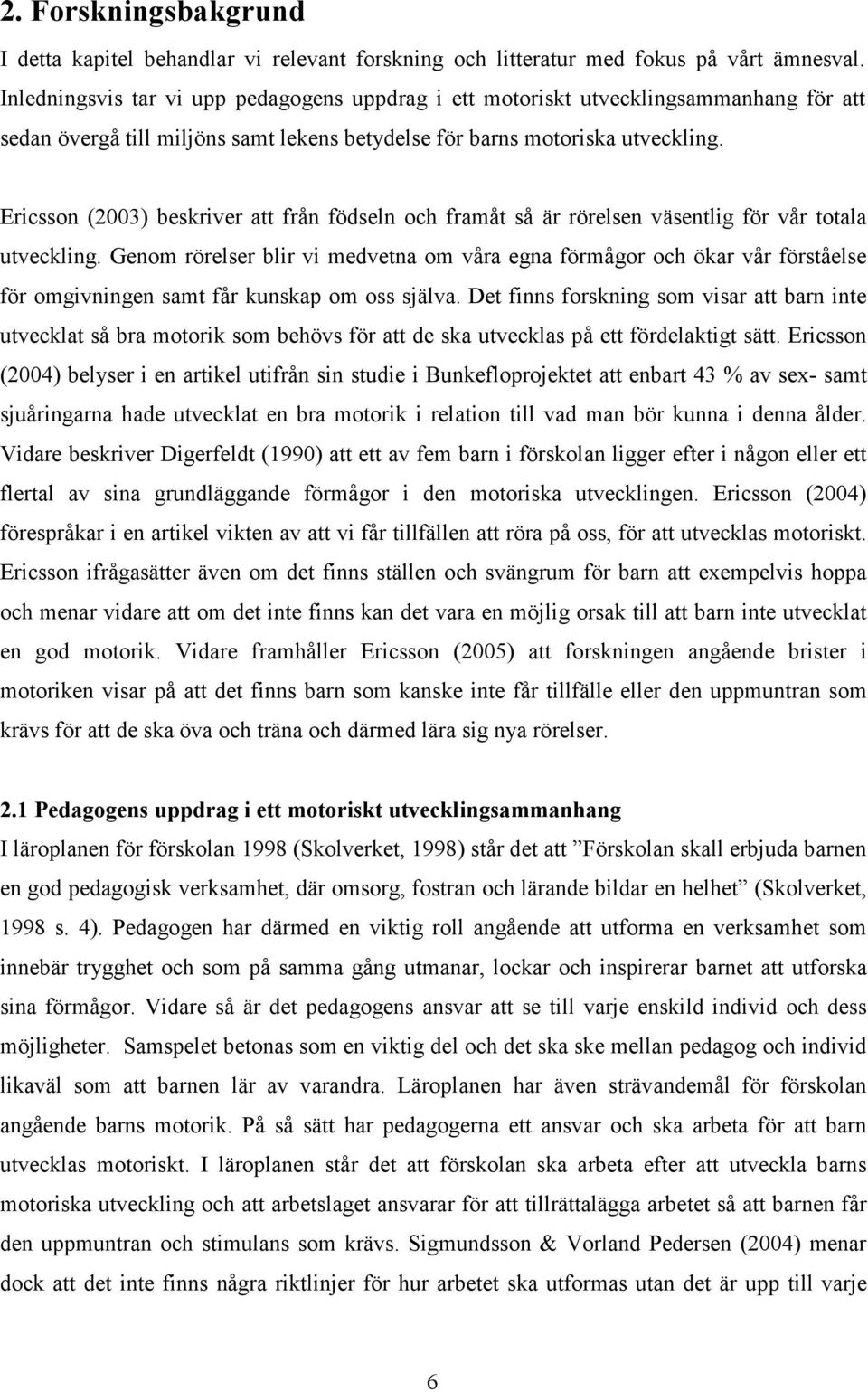 2. Forskningsbakgrund

I detta kapitel behandlar vi relevant forskning och litteratur med fokus på vårt ämnesval. Inledningsvis tar vi upp pedagogens uppdrag i ett motoriskt utvecklingsammanhang för att sedan övergå till miljöns samt lekens betydelse för barns motoriska utveckling.

Ericsson (2003) beskriver att från födseln och framåt så är rörelsen väsentlig för vår totala utveckling. Genom rörelser blir vi medvetna om våra egna förmågor och ökar vår förståelse för omgivningen samt får kunskap om oss själva. Det finns forskning som visar att barn inte utvecklat så bra motorik som behövs för att de ska utvecklas på ett fördelaktigt sätt. Ericsson (2004) belyser i en artikel utifrån sin studie i Bunkefloprojektet att enbart 43 % av sex- samt sjuåringarna hade utvecklat en bra motorik i relation till vad man bör kunna i denna ålder. Vidare beskriver Digerfeldt (1990) att ett av fem barn i förskolan ligger efter i någon eller ett flertal av sina grundläggande förmågor i den motoriska utvecklingen. Ericsson (2004) förespråkar i en artikel vikten av att vi får tillfällen att röra på oss, för att utvecklas motoriskt. Ericsson ifrågasätter även om det finns ställen och svängrum för barn att exempelvis hoppa och menar vidare att om det inte finns kan det vara en möjlig orsak till att barn inte utvecklat en god motorik. Vidare framhåller Ericsson (2005) att forskningen angående brister i motoriken visar på att det finns barn som kanske inte får tillfälle eller den uppmuntran som krävs för att de ska öva och träna och därmed lära sig nya rörelser.

2.1 Pedagogens uppdrag i ett motoriskt utvecklingsammanhang

I läroplanen för förskolan 1998 (Skolverket, 1998) står det att ”Förskolan skall erbjuda barnen en god pedagogisk verksamhet, där omsorg, fostran och lärande bildar en helhet” (Skolverket, 1998 s. 4). Pedagogen har därmed en viktig roll angående att utforma en verksamhet som innebär trygghet och som på samma gång utmanar, lockar och inspirerar barnet att utforska sina förmågor. Vidare så är det pedagogens ansvar att se till varje enskild individ och dess möjligheter. Samspelet betonas som en viktig del och det ska ske mellan pedagog och individ likaväl som att barnen lär av varandra. Läroplanen har även strävandemål för förskolan angående barns motorik. På så sätt har pedagogerna ett ansvar och ska arbeta för att barn utvecklas motoriskt. I läroplanen står det att förskolan ska arbeta efter att utveckla barns motoriska utveckling och att arbetslaget ansvarar för att tillrättalägga arbetet så att barnen får den uppmuntran och stimulans som krävs. Sigmundsson & Vorland Pedersen (2004) menar dock att det inte finns några riktlinjer för hur arbetet ska utformas utan det är upp till varje

6